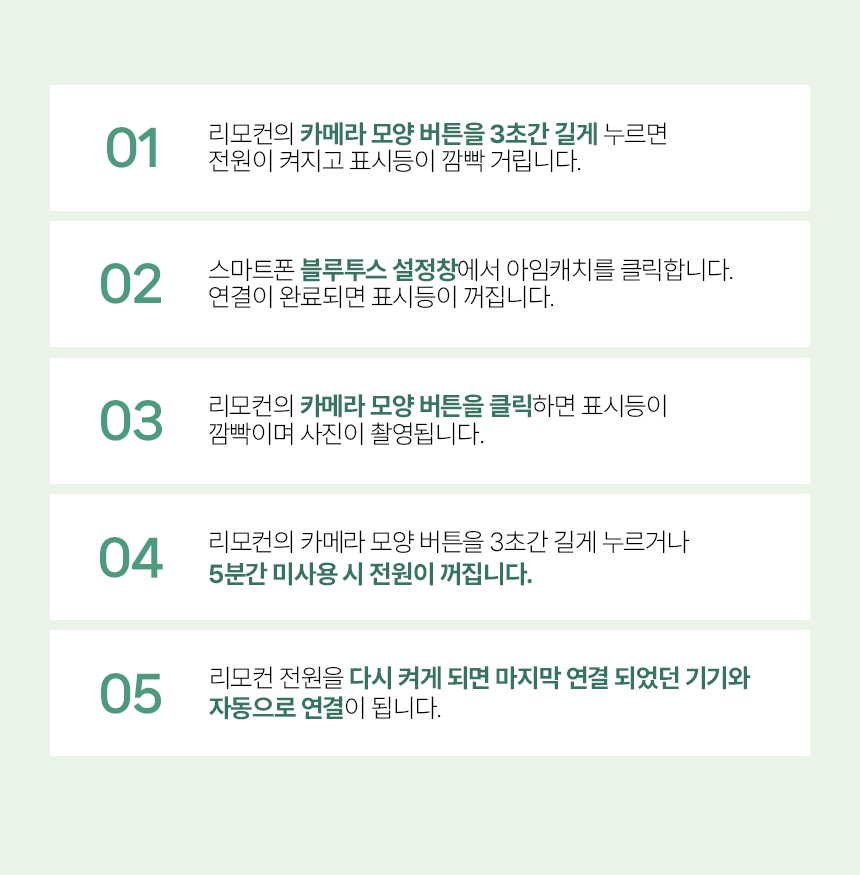 01

리모컨의 카메라 모양 버튼을 3초간 길게 누르면 전원이 켜지고 표시등이 깜빡 거립니다.

02

스마트폰 블루투스 설정창에서 아임캐치를 클릭합니다. 연결이 완료되면 표시등이 꺼집니다.

03

리모컨의 카메라 모양 버튼을 클릭하면 표시등이 깜빡이며 사진이 촬영됩니다.

04

리모컨의 카메라 모양 버튼을 3초간 길게 누르거나 5분간 미사용 시 전원이 꺼집니다.

05

리모컨 전원을 다시 켜게 되면 마지막 연결 되었던 기기와 자동으로 연결이 됩니다.